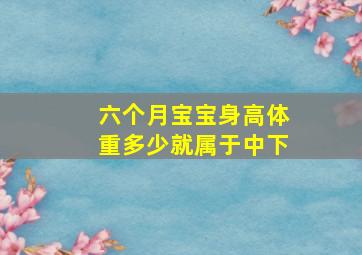 六个月宝宝身高体重多少就属于中下